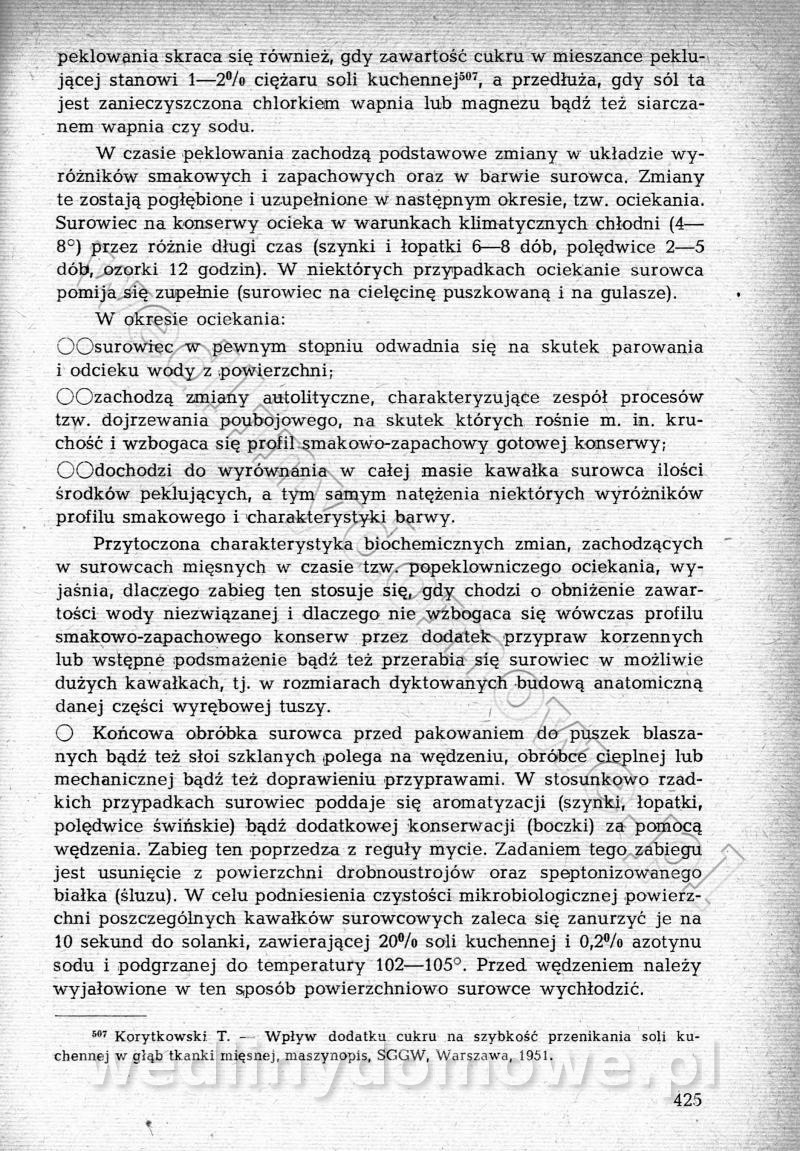 peklowania skraca się również, gdy zawartość cukru w mieszance peklującej stanowi 1—2% ciężaru soli kuchennej$^{507}$, a przedłuża, gdy sól ta jest zanieczyszczona chlorkiem wapnia lub magnezu bądź też siarczanem wapnia czy sodu.

W czasie peklowania zachodzą podstawowe zmiany w układzie wyróżników smakowych i zapachowych oraz w barwie surowca. Zmiany te zostają pogłębione i uzupełnione w następnym okresie, tzw. ociekania. Surowiec na konserwy ocieka w warunkach klimatycznych chłodni (4—8°) przez różnie długi czas (szynki i łopatki 6—8 dób, polędwice 2—5 dób, ozorki 12 godzin). W niektórych przypadkach ociekanie surowca pomija się zupełnie (surowiec na cielęcinę puszkowaną i na gulasze).

W okresie ociekania:

○○surowiec w pewnym stopniu odwadnia się na skutek parowania i odcieku wody z powierzchni;

○○zachodzą zmiany autolityczne, charakteryzujące zespół procesów tzw. dojrzewania poubojowego, na skutek których rośnie m. in. kruchość i wzbogaca się profil smakowo-zapachowy gotowej konserwy;

○○dochodzi do wyrównania w całej masie kawałka surowca ilości środków peklujących, a tym samym natężenia niektórych wyróżników profilu smakowego i charakterystyki barwy.

Przytoczona charakterystyka biochemicznych zmian, zachodzących w surowcach mięsnych w czasie tzw. popeklowniczego ociekania, wyjaśnia, dlaczego zabieg ten stosuje się, gdy chodzi o obniżenie zawartości wody niezwiązanej i dlaczego nie wzbogaca się wówczas profilu smakowo-zapachowego konserw przez dodatek przypraw korzennych lub wstępne podsmażenie bądź też przerabia się surowiec w możliwie dużych kawałkach, tj. w rozmiarach dyktowanych budową anatomiczną danej części wyrębowej tuszy.

○ Końcowa obróbka surowca przed pakowaniem do puszek blaszanych bądź też słoi szklanych polega na wędzeniu, obróbce cieplnej lub mechanicznej bądź też doprawieniu przyprawami. W stosunkowo rzadkich przypadkach surowiec poddaje się aromatyzacji (szynki, łopatki, polędwice świńskie) bądź dodatkowej konserwacji (boczki) za pomocą wędzenia. Zabieg ten poprzedza z reguły mycie. Zadaniem tego zabiegu jest usunięcie z powierzchni drobnoustrojów oraz speptonizowanego białka (śluzu). W celu podniesienia czystości mikrobiologicznej powierzchni poszczególnych kawałków surowcowych zaleca się zanurzyć je na 10 sekund do solanki, zawierającej 20% soli kuchennej i 0,2% azotynu sodu i podgrzanej do temperatury 102—105°. Przed wędzeniem należy wyjałowione w ten sposób powierzchniowo surowce wychłodzić.

$^{507}$ Korytkowski T. — Wpływ dodatku cukru na szybkość przenikania soli kuchennej w głąb tkanki mięsnej, maszynopis, SGGW, Warszawa, 1951.

wedlinydomowe.pl

425